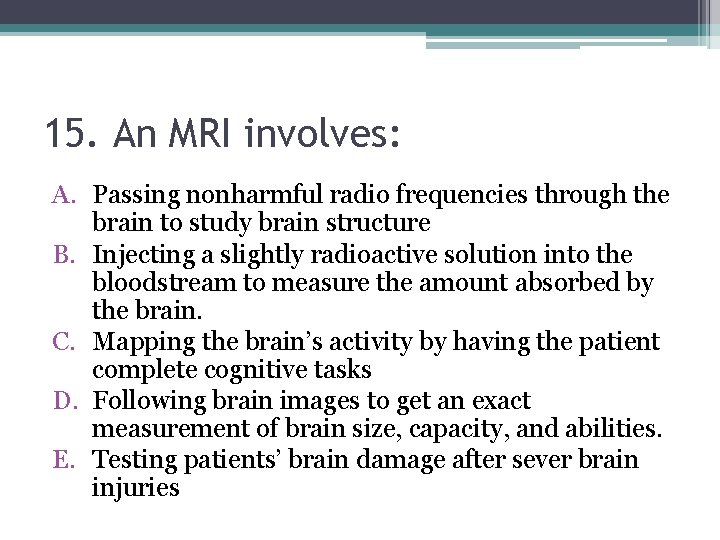 15. An MRI involves:

A. Passing nonharmful radio frequencies through the brain to study brain structure
B. Injecting a slightly radioactive solution into the bloodstream to measure the amount absorbed by the brain.
C. Mapping the brain's activity by having the patient complete cognitive tasks
D. Following brain images to get an exact measurement of brain size, capacity, and abilities.
E. Testing patients' brain damage after sever brain injuries